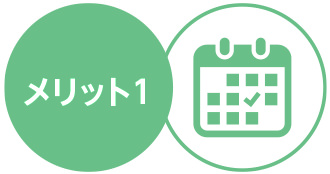 メリット1